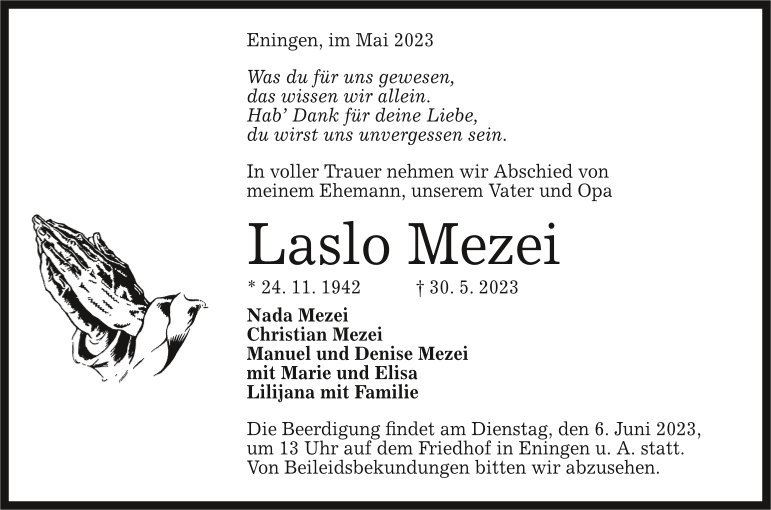 Eningen, im Mai 2023

Was du für uns gewesen,
das wissen wir allein.
Hab' Dank für deine Liebe,
du wirst uns unvergessen sein.

In voller Trauer nehmen wir Abschied von meinem Ehemann, unserem Vater und Opa

Laslo Mezei

* 24. 11. 1942 † 30. 5. 2023

Nada Mezei
Christian Mezei
Manuel und Denise Mezei
mit Marie und Elisa
Lilijana mit Familie

Die Beerdigung findet am Dienstag, den 6. Juni 2023, um 13 Uhr auf dem Friedhof in Eningen u. A. statt. Von Beileidsbekundungen bitten wir abzusehen.